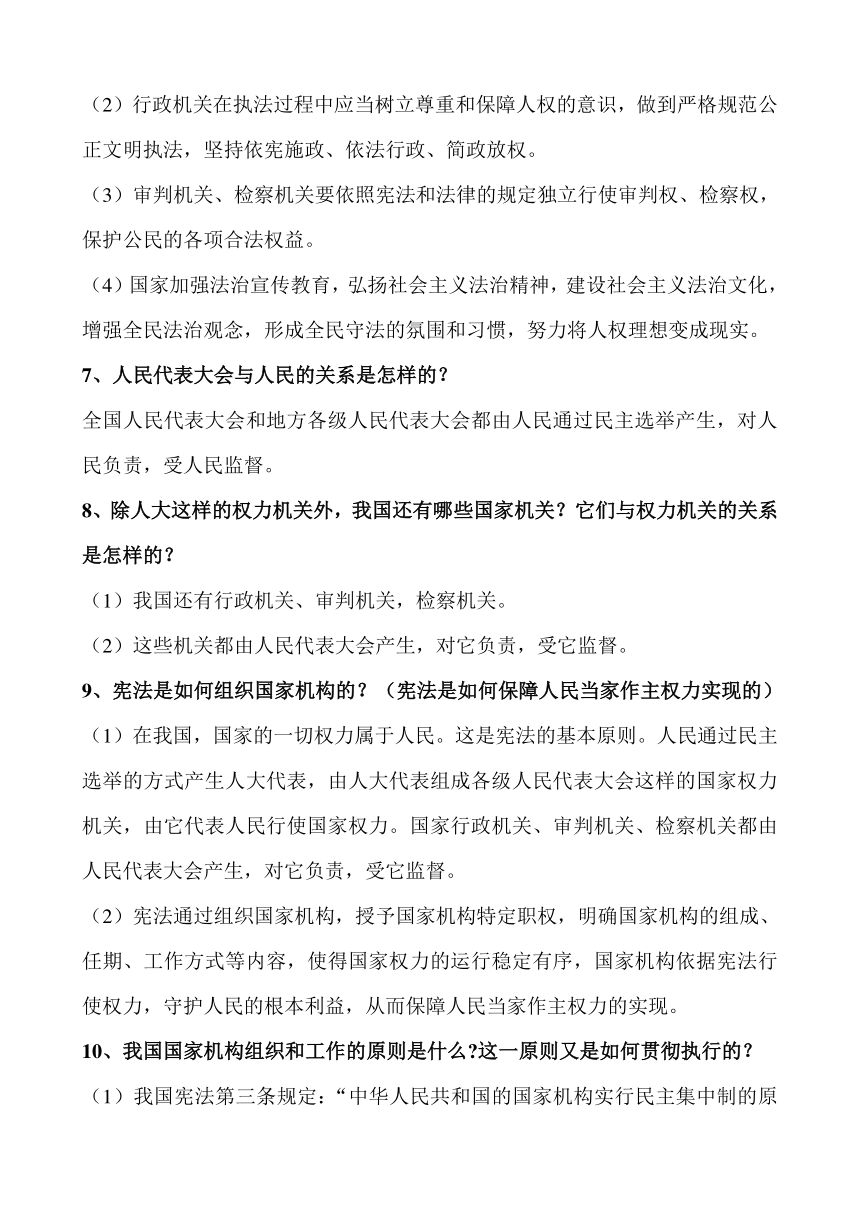 （2）行政机关在执法过程中应当树立尊重和保障人权的意识，做到严格规范公正文明执法，坚持依宪施政、依法行政、简政放权。

（3）审判机关、检察机关要依照宪法和法律的规定独立行使审判权、检察权，保护公民的各项合法权益。

（4）国家加强法治宣传教育，弘扬社会主义法治精神，建设社会主义法治文化，增强全民法治观念，形成全民守法的氛围和习惯，努力将人权理想变成现实。

7、人民代表大会与人民的关系是怎样的？

全国人民代表大会和地方各级人民代表大会都由人民通过民主选举产生，对人民负责，受人民监督。

8、除人大这样的权力机关外，我国还有哪些国家机关？它们与权力机关的关系是怎样的？

（1）我国还有行政机关、审判机关，检察机关。

（2）这些机关都由人民代表大会产生，对它负责，受它监督。

9、宪法是如何组织国家机构的？（宪法是如何保障人民当家作主权力实现的）

（1）在我国，国家的一切权力属于人民。这是宪法的基本原则。人民通过民主选举的方式产生人大代表，由人大代表组成各级人民代表大会这样的国家权力机关，由它代表人民行使国家权力。国家行政机关、审判机关、检察机关都由人民代表大会产生，对它负责，受它监督。

（2）宪法通过组织国家机构，授予国家机构特定职权，明确国家机构的组成、任期、工作方式等内容，使得国家权力的运行稳定有序，国家机构依据宪法行使权力，守护人民的根本利益，从而保障人民当家作主权力的实现。

10、我国国家机构组织和工作的原则是什么?这一原则又是如何贯彻执行的？

（1）我国宪法第三条规定：“中华人民共和国的国家机构实行民主集中制的原